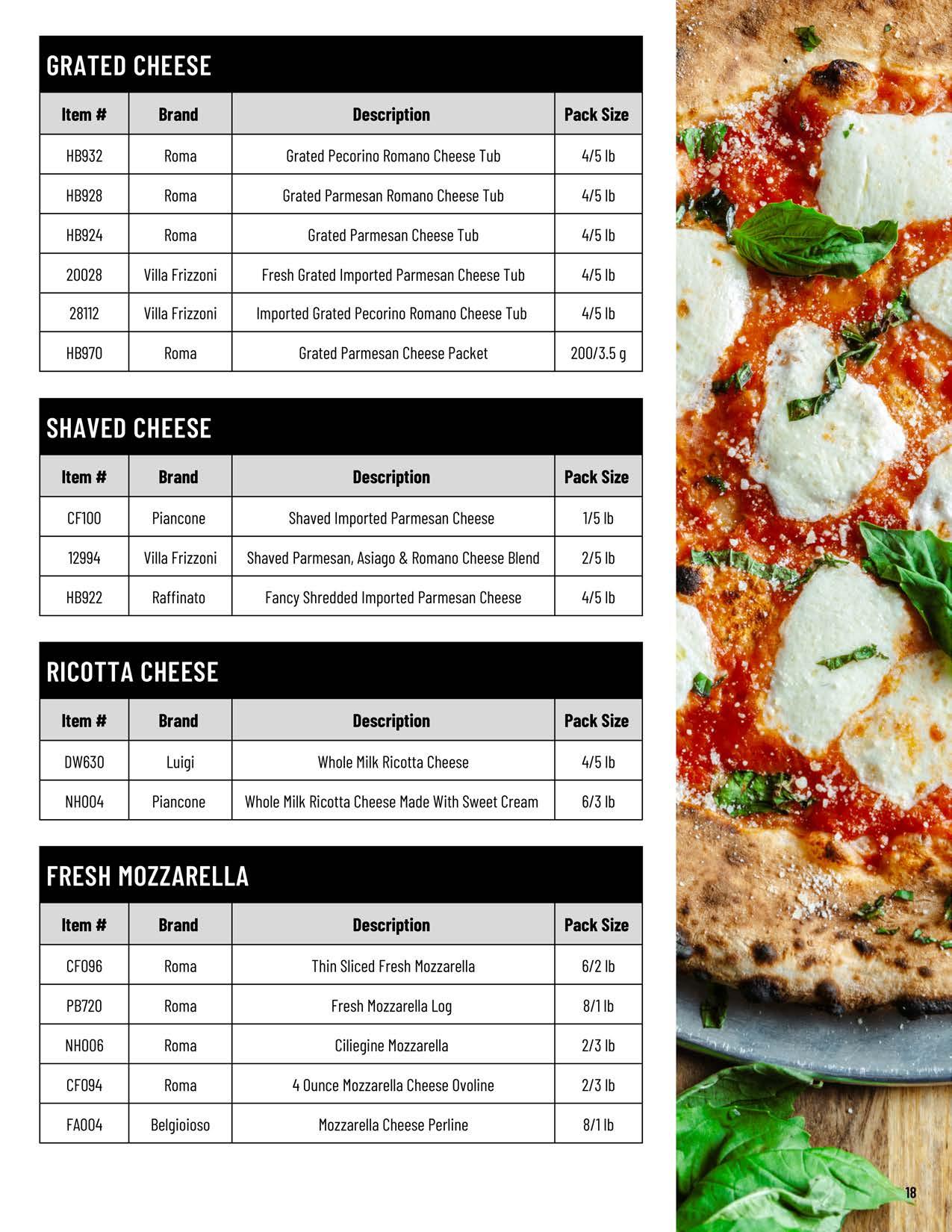 GRATED CHEESE

| Item # | Brand | Description | Pack Size |
|---|---|---|---|
| HB932 | Roma | Grated Pecorino Romano Cheese Tub | 4/5 lb |
| HB928 | Roma | Grated Parmesan Romano Cheese Tub | 4/5 lb |
| HB924 | Roma | Grated Parmesan Cheese Tub | 4/5 lb |
| 20028 | Villa Frizzoni | Fresh Grated Imported Parmesan Cheese Tub | 4/5 lb |
| 28112 | Villa Frizzoni | Imported Grated Pecorino Romano Cheese Tub | 4/5 lb |
| HB970 | Roma | Grated Parmesan Cheese Packet | 200/3.5 g |

SHAVED CHEESE

| Item # | Brand | Description | Pack Size |
|---|---|---|---|
| CF100 | Piancone | Shaved Imported Parmesan Cheese | 1/5 lb |
| 12994 | Villa Frizzoni | Shaved Parmesan, Asiago & Romano Cheese Blend | 2/5 lb |
| HB922 | Raffinato | Fancy Shredded Imported Parmesan Cheese | 4/5 lb |

RICOTTA CHEESE

| Item # | Brand | Description | Pack Size |
|---|---|---|---|
| DW630 | Luigi | Whole Milk Ricotta Cheese | 4/5 lb |
| NH004 | Piancone | Whole Milk Ricotta Cheese Made With Sweet Cream | 6/3 lb |

FRESH MOZZARELLA

| Item # | Brand | Description | Pack Size |
|---|---|---|---|
| CF096 | Roma | Thin Sliced Fresh Mozzarella | 6/2 lb |
| PB720 | Roma | Fresh Mozzarella Log | 8/1 lb |
| NH006 | Roma | Ciliegine Mozzarella | 2/3 lb |
| CF094 | Roma | 4 Ounce Mozzarella Cheese Ovoline | 2/3 lb |
| FA004 | Belgioioso | Mozzarella Cheese Perline | 8/1 lb |

18